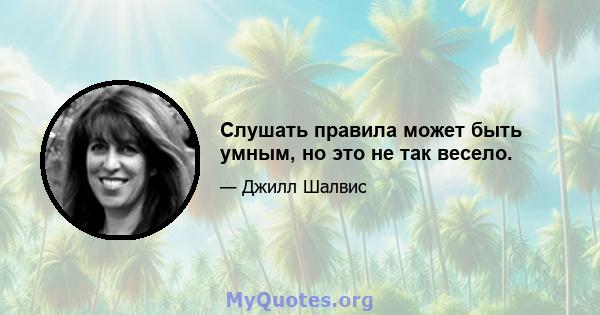 Слушать правила может быть умным, но это не так весело.

— Джилл Шалвис

MyQuotes.org